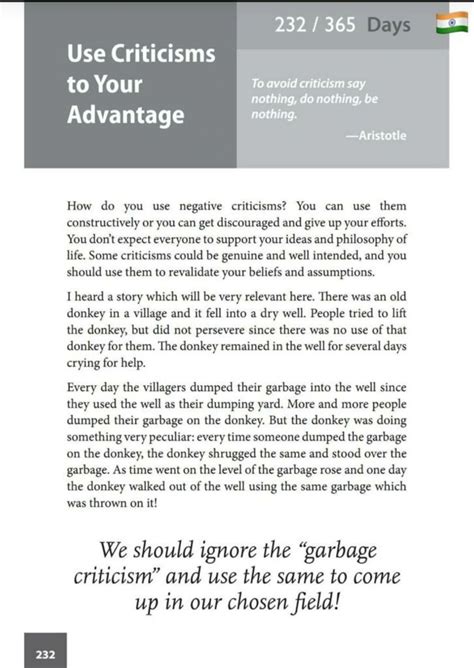 232 / 365 Days

Use Criticisms to Your Advantage

To avoid criticism say nothing, do nothing, be nothing.

—Aristotle

How do you use negative criticisms? You can use them constructively or you can get discouraged and give up your efforts. You don't expect everyone to support your ideas and philosophy of life. Some criticisms could be genuine and well intended, and you should use them to revalidate your beliefs and assumptions.

I heard a story which will be very relevant here. There was an old donkey in a village and it fell into a dry well. People tried to lift the donkey, but did not persevere since there was no use of that donkey for them. The donkey remained in the well for several days crying for help.

Every day the villagers dumped their garbage into the well since they used the well as their dumping yard. More and more people dumped their garbage on the donkey. But the donkey was doing something very peculiar: every time someone dumped the garbage on the donkey, the donkey shrugged the same and stood over the garbage. As time went on the level of the garbage rose and one day the donkey walked out of the well using the same garbage which was thrown on it!

We should ignore the "garbage criticism" and use the same to come up in our chosen field!

232